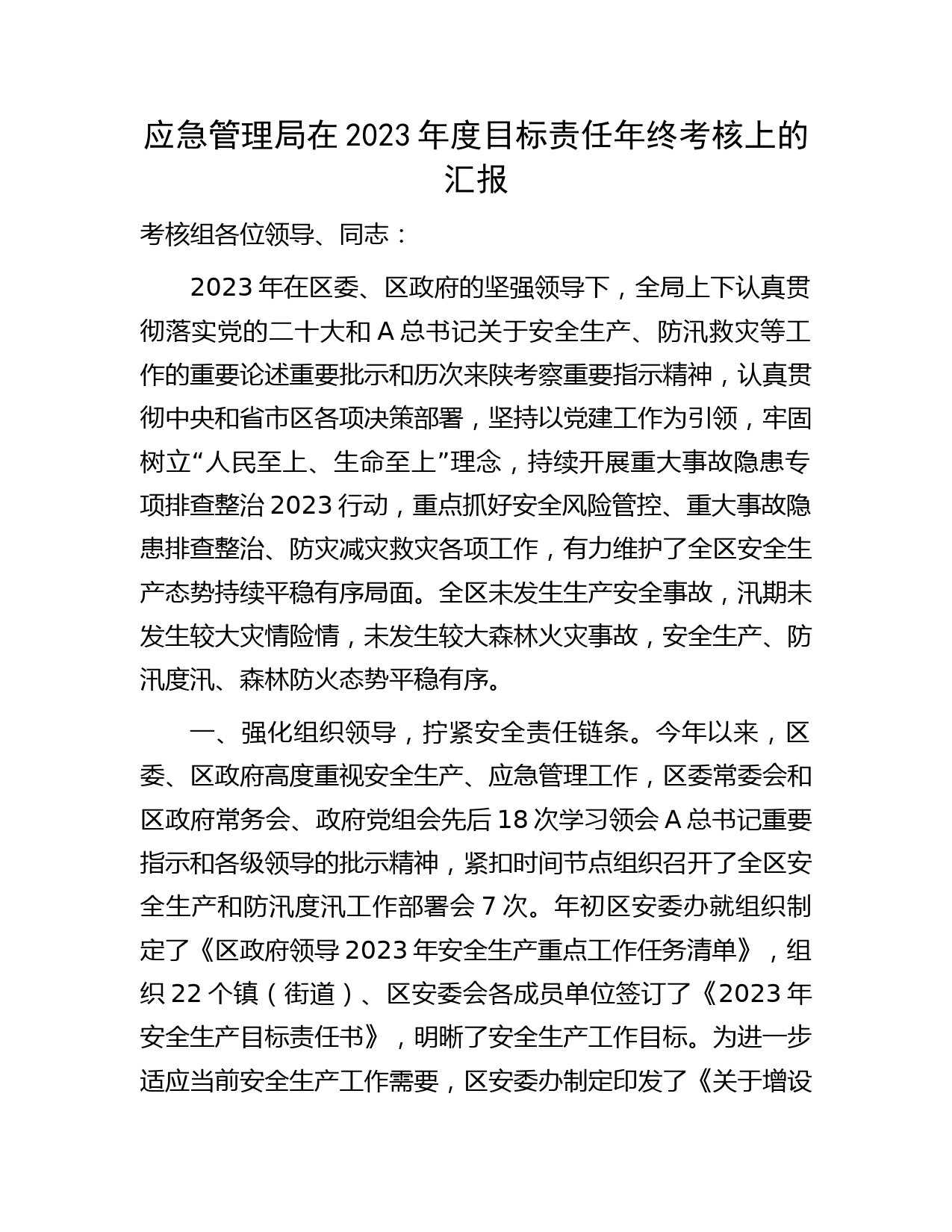 应急管理局在 2023 年度目标责任年终考核上的汇报

考核组各位领导、同志：

2023 年在区委、区政府的坚强领导下，全局上下认真贯彻落实党的二十大和 A 总书记关于安全生产、防汛救灾等工作的重要论述重要批示和历次来陕考察重要指示精神，认真贯彻中央和省市区各项决策部署，坚持以党建工作为引领，牢固树立“人民至上、生命至上”理念，持续开展重大事故隐患专项排查整治 2023 行动，重点抓好安全风险管控、重大事故隐患排查整治、防灾减灾救灾各项工作，有力维护了全区安全生产态势持续平稳有序局面。全区未发生生产安全事故，汛期未发生较大灾情险情，未发生较大森林火灾事故，安全生产、防汛度汛、森林防火态势平稳有序。

一、强化组织领导，拧紧安全责任链条。今年以来，区委、区政府高度重视安全生产、应急管理工作，区委常委会和区政府常务会、政府党组会先后 18 次学习领会 A 总书记重要指示和各级领导的批示精神，紧扣时间节点组织召开了全区安全生产和防汛度汛工作部署会 7 次。年初区安委办就组织制定了《区政府领导 2023 年安全生产重点工作任务清单》，组织 22 个镇（街道）、区安委会各成员单位签订了《2023 年安全生产目标责任书》，明晰了安全生产工作目标。为进一步适应当前安全生产工作需要，区安委办制定印发了《关于增设